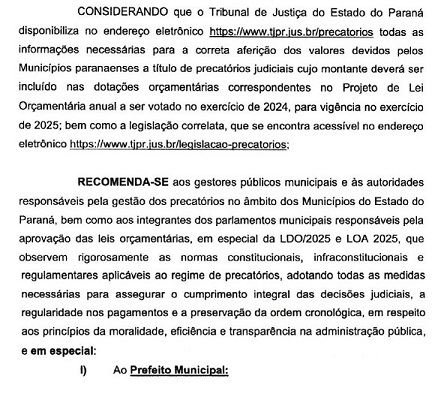 CONSIDERANDO que o Tribunal de Justiça do Estado do Paraná disponibiliza no endereço eletrônico https://www.tjpr.jus.br/precatorios todas as informações necessárias para a correta aferição dos valores devidos pelos Municípios paranaenses a título de precatórios judiciais cujo montante deverá ser incluído nas dotações orçamentárias correspondentes no Projeto de Lei Orçamentária anual a ser votado no exercício de 2024, para vigência no exercício de 2025; bem como a legislação correlata, que se encontra acessível no endereço eletrônico https://www.tjpr.jus.br/legislacao-precatorios;

RECOMENDA-SE aos gestores públicos municipais e às autoridades responsáveis pela gestão dos precatórios no âmbito dos Municípios do Estado do Paraná, bem como aos integrantes dos parlamentos municipais responsáveis pela aprovação das leis orçamentárias, em especial da LDO/2025 e LOA 2025, que observem rigorosamente as normas constitucionais, infraconstitucionais e regulamentares aplicáveis ao regime de precatórios, adotando todas as medidas necessárias para assegurar o cumprimento integral das decisões judiciais, a regularidade nos pagamentos e a preservação da ordem cronológica, em respeito aos princípios da moralidade, eficiência e transparência na administração pública, e em especial:

I) Ao Prefeito Municipal: